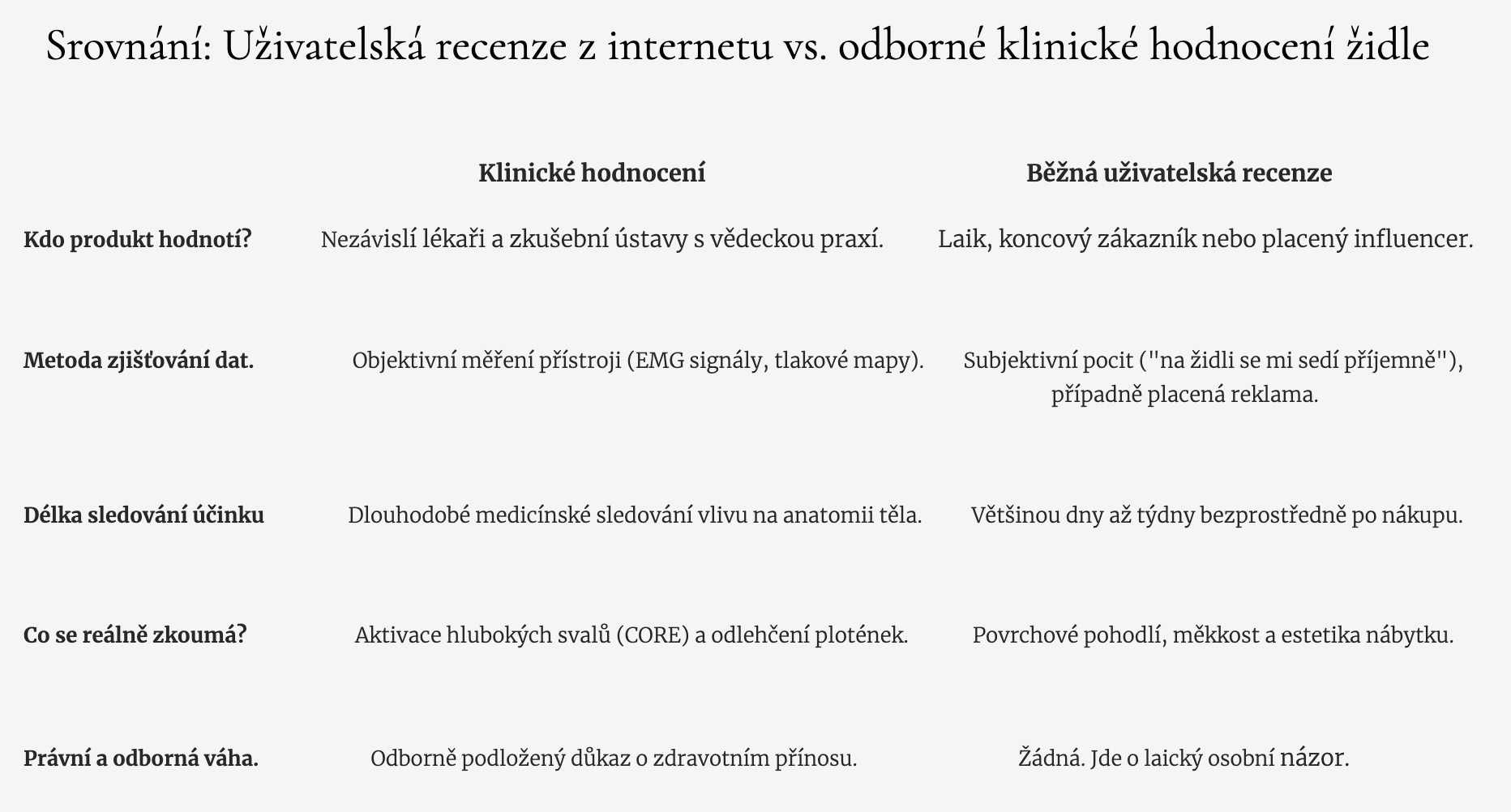 Srovnání: Uživatelská recenze z internetu vs. odborné klinické hodnocení židle

|  | Klinické hodnocení | Běžná uživatelská recenze |
|---|---|---|
| Kdo produkt hodnotí? | Nezávislí lékaři a zkušební ústavy s vědeckou praxí. | Laik, koncový zákazník nebo placený influencer. |
| Metoda zjišťování dat. | Objektivní měření přístroji (EMG signály, tlakové mapy). | Subjektivní pocit ("na židli se mi sedí příjemně"), případně placená reklama. |
| Délka sledování účinku | Dlouhodobé medicínské sledování vlivu na anatomii těla. | Většinou dny až týdny bezprostředně po nákupu. |
| Co se reálně zkoumá? | Aktivace hlubokých svalů (CORE) a odlehčení plotének. | Povrchové pohodlí, měkkost a estetika nábytku. |
| Právní a odborná váha. | Odborně podložený důkaz o zdravotním přínosu. | Žádná. Jde o laický osobní názor. |